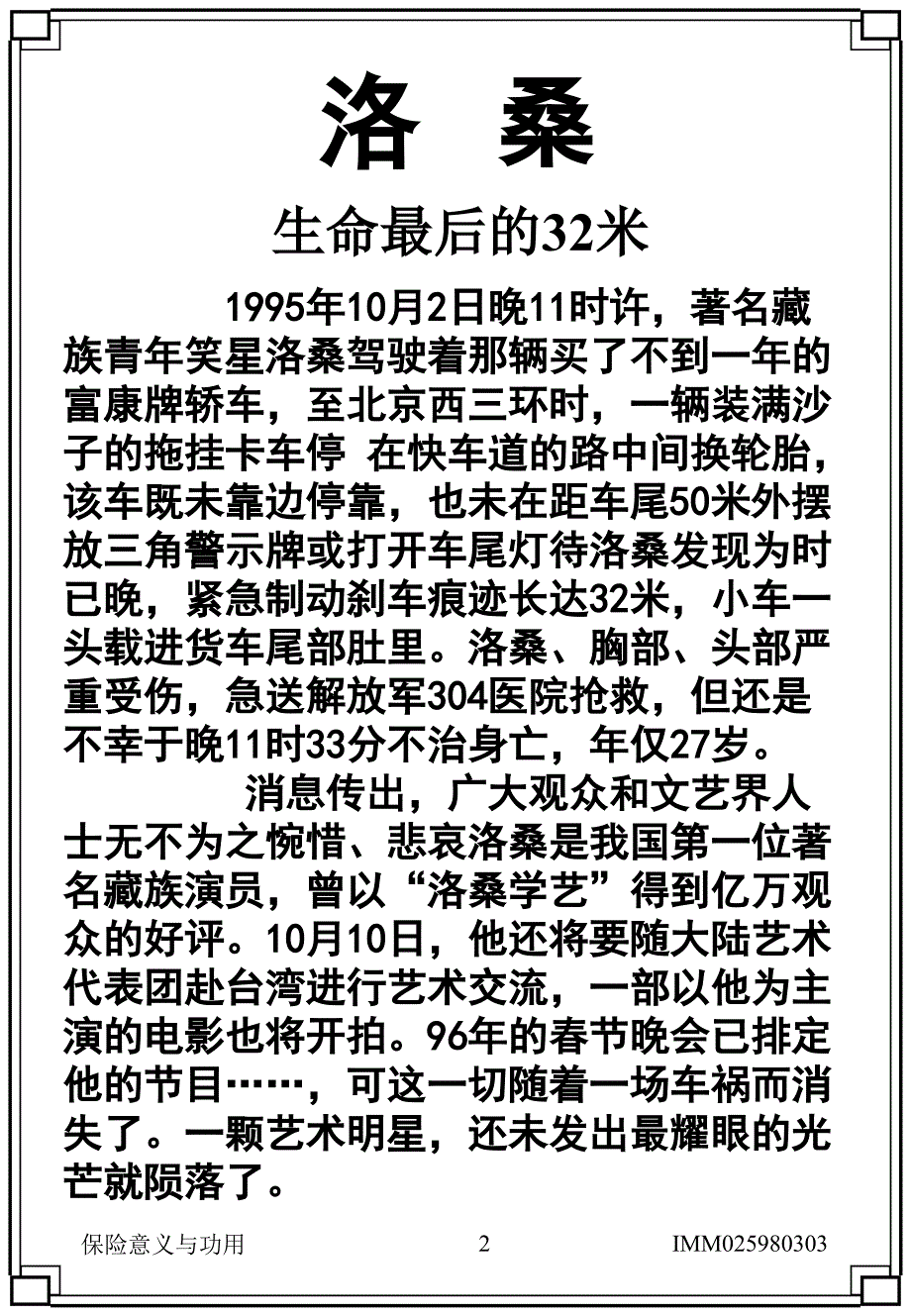 洛 桑

生命最后的32米

1995年10月2日晚11时许，著名藏族青年笑星洛桑驾驶着那辆买了不到一年的富康牌轿车，至北京西三环时，一辆装满沙子的拖挂卡车停 在快车道的路中间换轮胎，该车既未靠边停靠，也未在距车尾50米外摆放三角警示牌或打开车尾灯待洛桑发现为时已晚，紧急制动刹车痕迹长达32米，小车一头载进货车尾部肚里。洛桑、胸部、头部严重受伤，急送解放军304医院抢救，但还是不幸于晚11时33分不治身亡，年仅27岁。

消息传出，广大观众和文艺界人士无不为之惋惜、悲哀洛桑是我国第一位著名藏族演员，曾以“洛桑学艺”得到亿万观众的好评。10月10日，他还将要随大陆艺术代表团赴台湾进行艺术交流，一部以他为主演的电影也将开拍。96年的春节晚会已排定他的节目……，可这一切随着一场车祸而消失了。一颗艺术明星，还未发出最耀眼的光芒就陨落了。

保险意义与功用 2 IMM025980303